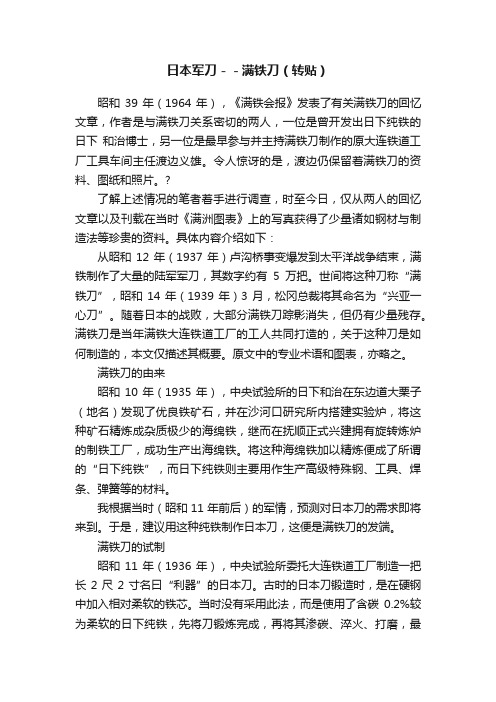 日本军刀－－满铁刀（转贴）

昭和 39 年（1964 年），《满铁会报》发表了有关满铁刀的回忆文章，作者是与满铁刀关系密切的两人，一位是曾开发出日下纯铁的日下 和治博士，另一位是最早参与并主持满铁刀制作的原大连铁道工厂工具车间主任渡边义雄。令人惊讶的是，渡边仍保留着满铁刀的资料、图纸和照片。?

了解上述情况的笔者着手进行调查，时至今日，仅从两人的回忆文章以及刊载在当时《满洲图表》上的写真获得了少量诸如钢材与制造法等珍贵的资料。具体内容介绍如下：

从昭和 12 年（1937 年）卢沟桥事变爆发到太平洋战争结束，满铁制作了大量的陆军军刀，其数字约有 5 万把。世间将这种刀称“满铁刀”，昭和 14 年（1939 年）3 月，松冈总裁将其命名为“兴亚一心刀”。随着日本的战败，大部分满铁刀踪影消失，但仍有少量残存。满铁刀是当年满铁大连铁道工厂的工人共同打造的，关于这种刀是如何制造的，本文仅描述其概要。原文中的专业术语和图表，亦略之。

满铁刀的由来

昭和 10 年（1935 年），中央试验所的日下和治在东边道大栗子（地名）发现了优良铁矿石，并在沙河口研究所内搭建实验炉，将这种矿石精炼成杂质极少的海绵铁，继而在抚顺正式兴建拥有旋转炼炉的制铁工厂，成功生产出海绵铁。将这种海绵铁加以精炼便成了所谓的“日下纯铁”，而日下纯铁则主要用作生产高级特殊钢、工具、焊条、弹簧等的材料。

我根据当时（昭和 11 年前后）的军情，预测对日本刀的需求即将来到。于是，建议用这种纯铁制作日本刀，这便是满铁刀的发端。

满铁刀的试制

昭和 11 年（1936 年），中央试验所委托大连铁道工厂制造一把长 2 尺 2 寸名曰“利器”的日本刀。古时的日本刀锻造时，是在硬钢中加入相对柔软的铁芯。当时没有采用此法，而是使用了含碳 0.2%较为柔软的日下纯铁，先将刀锻炼完成，再将其渗碳、淬火、打磨，最